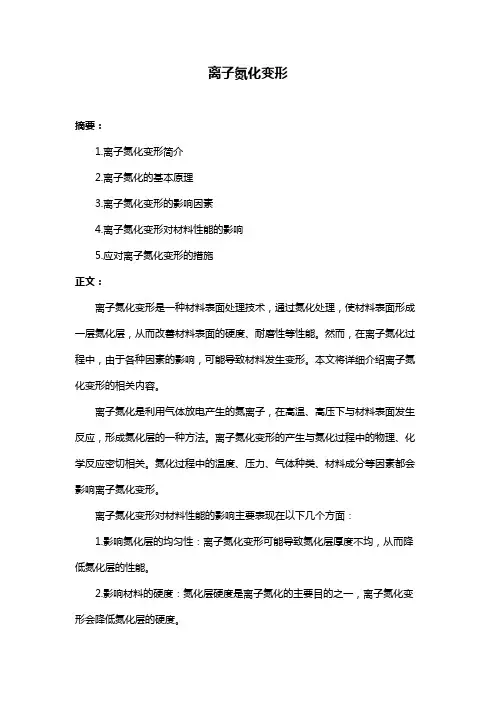 离子氮化变形

摘要：

1.离子氮化变形简介

2.离子氮化的基本原理

3.离子氮化变形的影响因素

4.离子氮化变形对材料性能的影响

5.应对离子氮化变形的措施

正文：

离子氮化变形是一种材料表面处理技术，通过氮化处理，使材料表面形成一层氮化层，从而改善材料表面的硬度、耐磨性等性能。然而，在离子氮化过程中，由于各种因素的影响，可能导致材料发生变形。本文将详细介绍离子氮化变形的相关内容。

离子氮化是利用气体放电产生的氮离子，在高温、高压下与材料表面发生反应，形成氮化层的一种方法。离子氮化变形的产生与氮化过程中的物理、化学反应密切相关。氮化过程中的温度、压力、气体种类、材料成分等因素都会影响离子氮化变形。

离子氮化变形对材料性能的影响主要表现在以下几个方面：

1.影响氮化层的均匀性：离子氮化变形可能导致氮化层厚度不均，从而降低氮化层的性能。

2.影响材料的硬度：氮化层硬度是离子氮化的主要目的之一，离子氮化变形会降低氮化层的硬度。